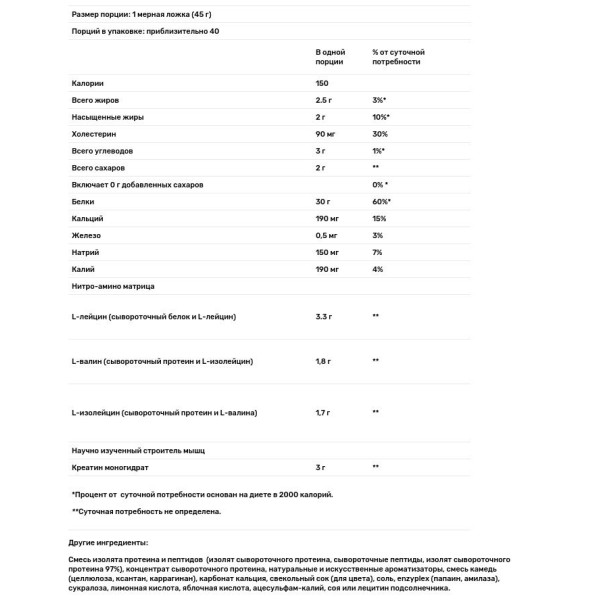 Размер порции: 1 мерная ложка (45 г)

Порций в упаковке: приблизительно 40

| | В одной порции | % от суточной потребности |
|---|---|---|
| Калории | 150 | |
| Всего жиров | 2.5 г | 3%* |
| Насыщенные жиры | 2 г | 10%* |
| Холестерин | 90 мг | 30% |
| Всего углеводов | 3 г | 1%* |
| Всего сахаров | 2 г | ** |
| Включает 0 г добавленных сахаров | | 0% * |
| Белки | 30 г | 60%* |
| Кальций | 190 мг | 15% |
| Железо | 0,5 мг | 3% |
| Натрий | 150 мг | 7% |
| Калий | 190 мг | 4% |
| Нитро-амино матрица | | |
| L-лейцин (сывороточный белок и L-лейцин) | 3.3 г | ** |
| L-валин (сывороточный протеин и L-изолейцин) | 1,8 г | ** |
| L-изолейцин (сывороточный протеин и L-валина) | 1,7 г | ** |
| Научно изученный строитель мышц | | |
| Креатин моногидрат | 3 г | ** |

*Процент от суточной потребности основан на диете в 2000 калорий.

**Суточная потребность не определена.

Другие ингредиенты:

Смесь изолята протеина и пептидов (изолят сывороточного протеина, сывороточные пептиды, изолят сывороточного протеина 97%), концентрат сывороточного протеина, натуральные и искусственные ароматизаторы, смесь камедь (целлюлоза, ксантан, каррагинан), карбонат кальция, свекольный сок (для цвета), соль, enzyplex (папаин, амилаза), сукралоза, лимонная кислота, яблочная кислота, ацесульфам-калий, соя или лецитин подсолнечника.